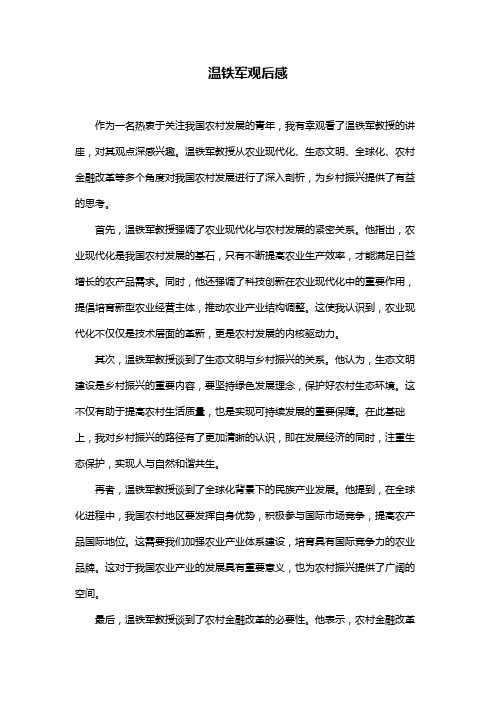 温铁军观后感

作为一名热衷于关注我国农村发展的青年，我有幸观看了温铁军教授的讲座，对其观点深感兴趣。温铁军教授从农业现代化、生态文明、全球化、农村金融改革等多个角度对我国农村发展进行了深入剖析，为乡村振兴提供了有益的思考。

首先，温铁军教授强调了农业现代化与农村发展的紧密关系。他指出，农业现代化是我国农村发展的基石，只有不断提高农业生产效率，才能满足日益增长的农产品需求。同时，他还强调了科技创新在农业现代化中的重要作用，提倡培育新型农业经营主体，推动农业产业结构调整。这使我认识到，农业现代化不仅仅是技术层面的革新，更是农村发展的内核驱动力。

其次，温铁军教授谈到了生态文明与乡村振兴的关系。他认为，生态文明建设是乡村振兴的重要内容，要坚持绿色发展理念，保护好农村生态环境。这不仅有助于提高农村生活质量，也是实现可持续发展的重要保障。在此基础上，我对乡村振兴的路径有了更加清晰的认识，即在发展经济的同时，注重生态保护，实现人与自然和谐共生。

再者，温铁军教授谈到了全球化背景下的民族产业发展。他提到，在全球化进程中，我国农村地区要发挥自身优势，积极参与国际市场竞争，提高农产品国际地位。这需要我们加强农业产业体系建设，培育具有国际竞争力的农业品牌。这对于我国农业产业的发展具有重要意义，也为农村振兴提供了广阔的空间。

最后，温铁军教授谈到了农村金融改革的必要性。他表示，农村金融改革